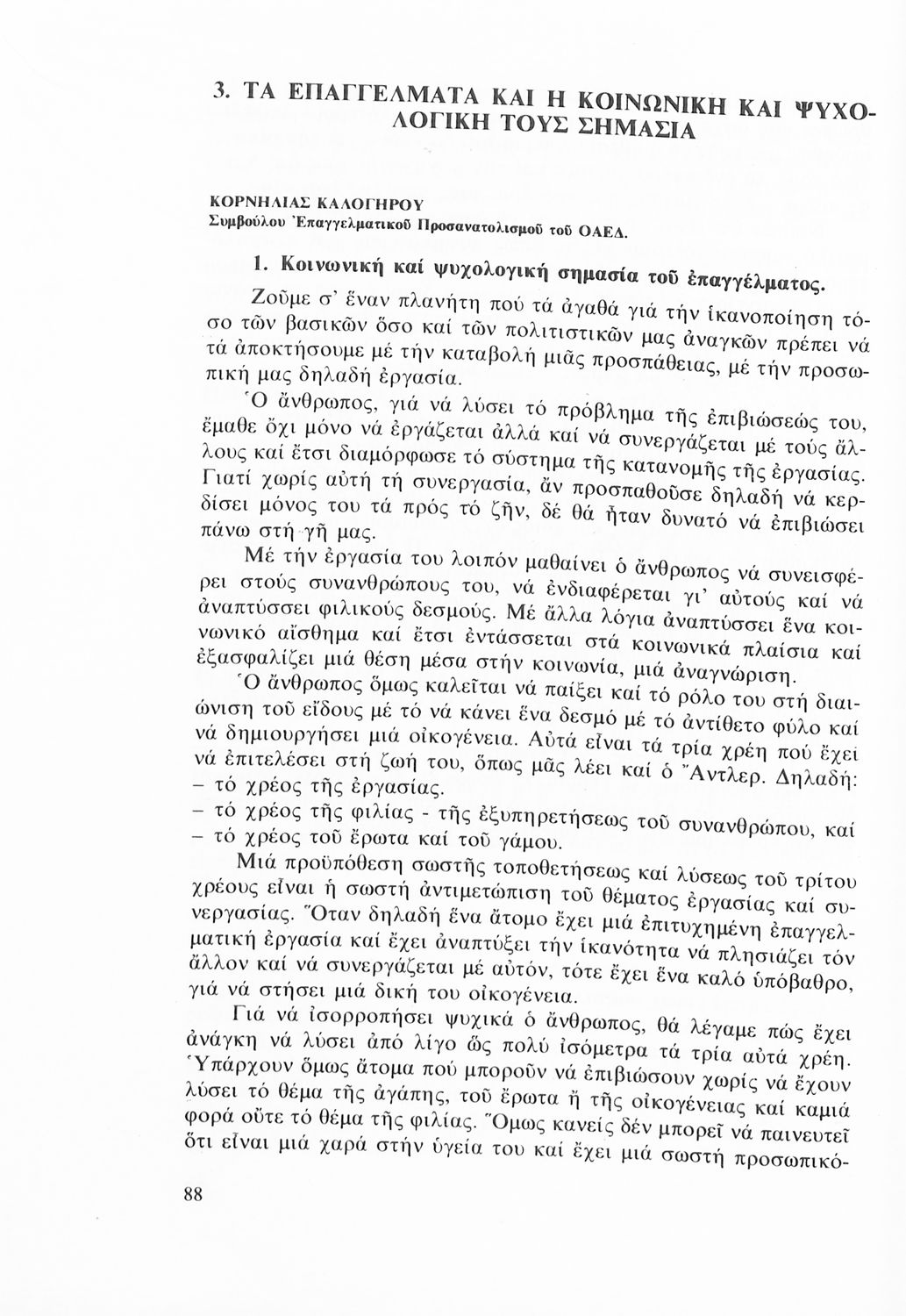 3. ΤΑ ΕΠΑΓΓΕΛΜΑΤΑ ΚΑΙ Η ΚΟΙΝΩΝΙΚΗ ΚΑΙ ΨΥΧΟΛΟΓΙΚΗ ΤΟΥΣ ΣΗΜΑΣΙΑ

ΚΟΡΝΗΛΙΑΣ ΚΑΛΟΓΗΡΟΥ
Συμβούλου Ἐπαγγελματικοῦ Προσανατολισμοῦ τοῦ ΟΑΕΔ.

1. Κοινωνική καί ψυχολογική σημασία τοῦ ἐπαγγέλματος.

Ζοῦμε σ' ἕναν πλανήτη πού τά ἀγαθά γιά τήν ἱκανοποίηση τόσο τῶν βασικῶν ὅσο καί τῶν πολιτιστικῶν μας ἀναγκῶν πρέπει νά τά ἀποκτήσουμε μέ τήν καταβολή μιᾶς προσπάθειας, μέ τήν προσωπική μας δηλαδή ἐργασία.

Ὁ ἄνθρωπος, γιά νά λύσει τό πρόβλημα τῆς ἐπιβιώσεώς του, ἔμαθε ὄχι μόνο νά ἐργάζεται ἀλλά καί νά συνεργάζεται μέ τούς ἄλλους καί ἔτσι διαμόρφωσε τό σύστημα τῆς κατανομῆς τῆς ἐργασίας. Γιατί χωρίς αὐτή τή συνεργασία, ἄν προσπαθοῦσε δηλαδή νά κερδίσει μόνος του τά πρός τό ζῆν, δέ θά ἦταν δυνατό νά ἐπιβιώσει πάνω στή γῆ μας.

Μέ τήν ἐργασία του λοιπόν μαθαίνει ὁ ἄνθρωπος νά συνεισφέρει στούς συνανθρώπους του, νά ἐνδιαφέρεται γι' αὐτούς καί νά ἀναπτύσσει φιλικούς δεσμούς. Μέ ἄλλα λόγια ἀναπτύσσει ἕνα κοινωνικό αἴσθημα καί ἔτσι ἐντάσσεται στά κοινωνικά πλαίσια καί ἐξασφαλίζει μιά θέση μέσα στήν κοινωνία, μιά ἀναγνώριση.

Ὁ ἄνθρωπος ὅμως καλεῖται νά παίξει καί τό ρόλο του στή διαιώνιση τοῦ εἴδους μέ τό νά κάνει ἕνα δεσμό μέ τό ἀντίθετο φύλο καί νά δημιουργήσει μιά οἰκογένεια. Αὐτά εἶναι τά τρία χρέη πού ἔχει νά ἐπιτελέσει στή ζωή του, ὅπως μᾶς λέει καί ὁ Ἄντλερ. Δηλαδή:
– τό χρέος τῆς ἐργασίας.
– τό χρέος τῆς φιλίας - τῆς ἐξυπηρετήσεως τοῦ συνανθρώπου, καί
– τό χρέος τοῦ ἔρωτα καί τοῦ γάμου.

Μιά προϋπόθεση σωστῆς τοποθετήσεως καί λύσεως τοῦ τρίτου χρέους εἶναι ἡ σωστή ἀντιμετώπιση τοῦ θέματος ἐργασίας καί συνεργασίας. Ὅταν δηλαδή ἕνα ἄτομο ἔχει μιά ἐπιτυχημένη ἐπαγγελματική ἐργασία καί ἔχει ἀναπτύξει τήν ἱκανότητα νά πλησιάζει τόν ἄλλον καί νά συνεργάζεται μέ αὐτόν, τότε ἔχει ἕνα καλό ὑπόβαθρο, γιά νά στήσει μιά δική του οἰκογένεια.

Γιά νά ἰσορροπήσει ψυχικά ὁ ἄνθρωπος, θά λέγαμε πώς ἔχει ἀνάγκη νά λύσει ἀπό λίγο ὥς πολύ ἰσόμετρα τά τρία αὐτά χρέη. Ὑπάρχουν ὅμως ἄτομα πού μποροῦν νά ἐπιβιώσουν χωρίς νά ἔχουν λύσει τό θέμα τῆς ἀγάπης, τοῦ ἔρωτα ἤ τῆς οἰκογένειας καί καμιά φορά οὔτε τό θέμα τῆς φιλίας. Ὅμως κανείς δέν μπορεῖ νά παινευτεῖ ὅτι εἶναι μιά χαρά στήν ὑγεία του καί ἔχει μιά σωστή προσωπικό-

88